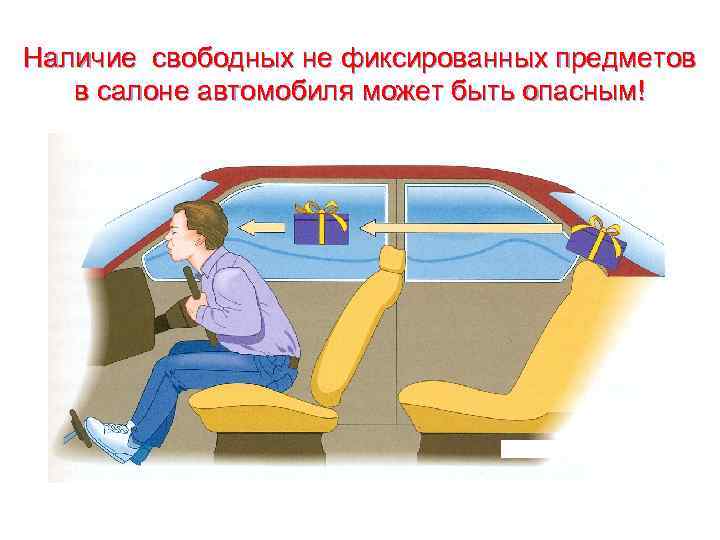 Наличие свободных не фиксированных предметов в салоне автомобиля может быть опасным!